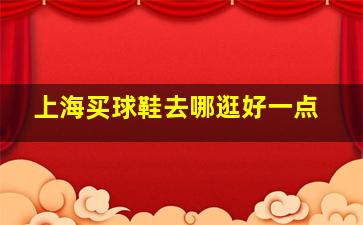 上海买球鞋去哪逛好一点